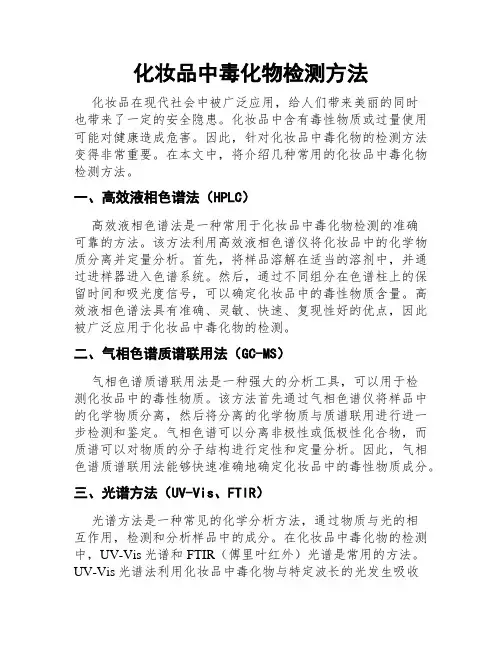 化妆品中毒化物检测方法

化妆品在现代社会中被广泛应用，给人们带来美丽的同时也带来了一定的安全隐患。化妆品中含有毒性物质或过量使用可能对健康造成危害。因此，针对化妆品中毒化物的检测方法变得非常重要。在本文中，将介绍几种常用的化妆品中毒化物检测方法。

一、高效液相色谱法（HPLC）

高效液相色谱法是一种常用于化妆品中毒化物检测的准确可靠的方法。该方法利用高效液相色谱仪将化妆品中的化学物质分离并定量分析。首先，将样品溶解在适当的溶剂中，并通过进样器进入色谱系统。然后，通过不同组分在色谱柱上的保留时间和吸光度信号，可以确定化妆品中的毒性物质含量。高效液相色谱法具有准确、灵敏、快速、复现性好的优点，因此被广泛应用于化妆品中毒化物的检测。

二、气相色谱质谱联用法（GC-MS）

气相色谱质谱联用法是一种强大的分析工具，可以用于检测化妆品中的毒性物质。该方法首先通过气相色谱仪将样品中的化学物质分离，然后将分离的化学物质与质谱联用进行进一步检测和鉴定。气相色谱可以分离非极性或低极性化合物，而质谱可以对物质的分子结构进行定性和定量分析。因此，气相色谱质谱联用法能够快速准确地确定化妆品中的毒性物质成分。

三、光谱方法（UV-Vis、FTIR）

光谱方法是一种常见的化学分析方法，通过物质与光的相互作用，检测和分析样品中的成分。在化妆品中毒化物的检测中，UV-Vis 光谱和 FTIR（傅里叶红外）光谱是常用的方法。UV-Vis 光谱法利用化妆品中毒化物与特定波长的光发生吸收